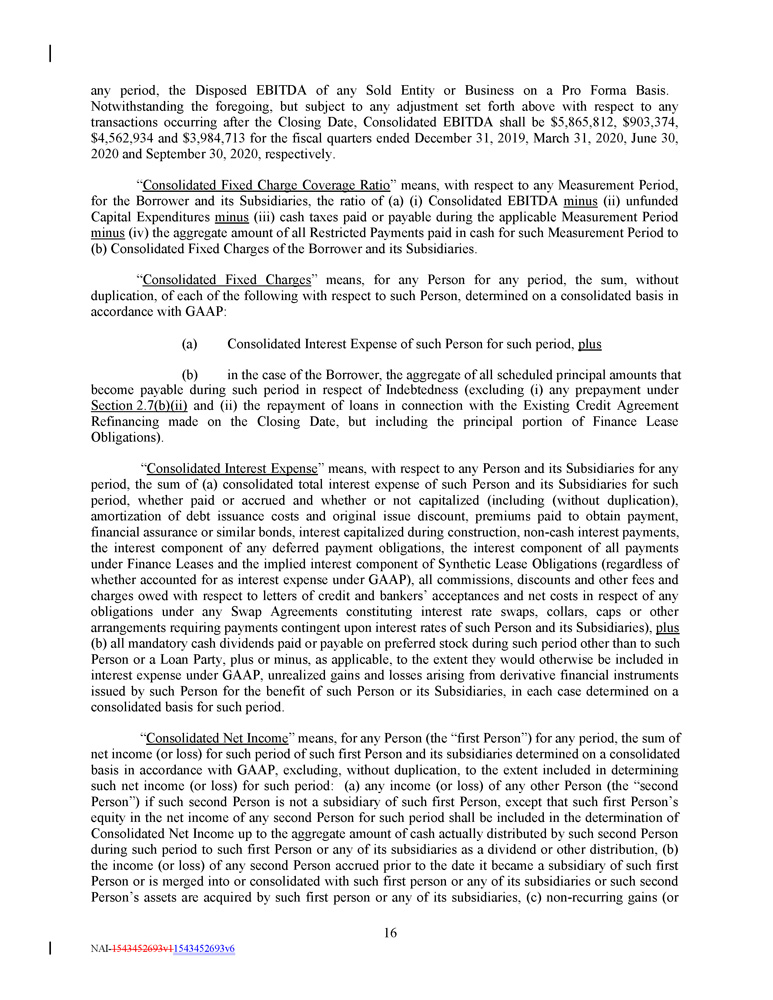 any period, the Disposed EBITDA of any Sold Entity or Business on a Pro Forma Basis. Notwithstanding the foregoing, but subject to any adjustment set forth above with respect to any transactions occurring after the Closing Date, Consolidated EBITDA shall be \$5,865,812, \$903,374, \$4,562,934 and \$3,984,713 for the fiscal quarters ended December 31, 2019, March 31, 2020, June 30, 2020 and September 30, 2020, respectively.

"Consolidated Fixed Charge Coverage Ratio" means, with respect to any Measurement Period, for the Borrower and its Subsidiaries, the ratio of (a) (i) Consolidated EBITDA minus (ii) unfunded Capital Expenditures minus (iii) cash taxes paid or payable during the applicable Measurement Period minus (iv) the aggregate amount of all Restricted Payments paid in cash for such Measurement Period to (b) Consolidated Fixed Charges of the Borrower and its Subsidiaries.

"Consolidated Fixed Charges" means, for any Person for any period, the sum, without duplication, of each of the following with respect to such Person, determined on a consolidated basis in accordance with GAAP:

(a) Consolidated Interest Expense of such Person for such period, plus

(b) in the case of the Borrower, the aggregate of all scheduled principal amounts that become payable during such period in respect of Indebtedness (excluding (i) any prepayment under Section 2.7(b)(ii) and (ii) the repayment of loans in connection with the Existing Credit Agreement Refinancing made on the Closing Date, but including the principal portion of Finance Lease Obligations).

"Consolidated Interest Expense" means, with respect to any Person and its Subsidiaries for any period, the sum of (a) consolidated total interest expense of such Person and its Subsidiaries for such period, whether paid or accrued and whether or not capitalized (including (without duplication), amortization of debt issuance costs and original issue discount, premiums paid to obtain payment, financial assurance or similar bonds, interest capitalized during construction, non-cash interest payments, the interest component of any deferred payment obligations, the interest component of all payments under Finance Leases and the implied interest component of Synthetic Lease Obligations (regardless of whether accounted for as interest expense under GAAP), all commissions, discounts and other fees and charges owed with respect to letters of credit and bankers' acceptances and net costs in respect of any obligations under any Swap Agreements constituting interest rate swaps, collars, caps or other arrangements requiring payments contingent upon interest rates of such Person and its Subsidiaries), plus (b) all mandatory cash dividends paid or payable on preferred stock during such period other than to such Person or a Loan Party, plus or minus, as applicable, to the extent they would otherwise be included in interest expense under GAAP, unrealized gains and losses arising from derivative financial instruments issued by such Person for the benefit of such Person or its Subsidiaries, in each case determined on a consolidated basis for such period.

"Consolidated Net Income" means, for any Person (the "first Person") for any period, the sum of net income (or loss) for such period of such first Person and its subsidiaries determined on a consolidated basis in accordance with GAAP, excluding, without duplication, to the extent included in determining such net income (or loss) for such period: (a) any income (or loss) of any other Person (the "second Person") if such second Person is not a subsidiary of such first Person, except that such first Person's equity in the net income of any second Person for such period shall be included in the determination of Consolidated Net Income up to the aggregate amount of cash actually distributed by such second Person during such period to such first Person or any of its subsidiaries as a dividend or other distribution, (b) the income (or loss) of any second Person accrued prior to the date it became a subsidiary of such first Person or is merged into or consolidated with such first person or any of its subsidiaries or such second Person's assets are acquired by such first person or any of its subsidiaries, (c) non-recurring gains (or

16

NAI-1543452693v11543452693v6